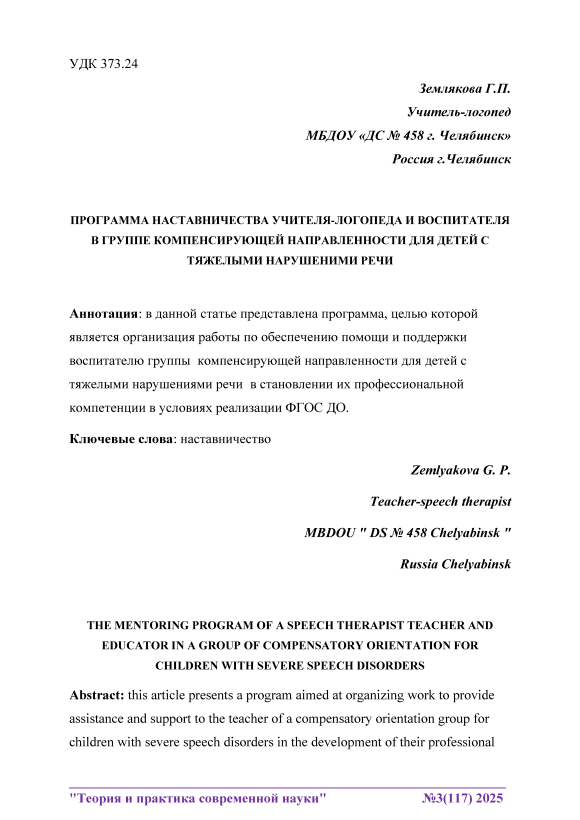 УДК 373.24

Землякова Г.П.

Учитель-логопед

МБДОУ «ДС № 458 г. Челябинск»

Россия г.Челябинск

ПРОГРАММА НАСТАВНИЧЕСТВА УЧИТЕЛЯ-ЛОГОПЕДА И ВОСПИТАТЕЛЯ В ГРУППЕ КОМПЕНСИРУЮЩЕЙ НАПРАВЛЕННОСТИ ДЛЯ ДЕТЕЙ С ТЯЖЕЛЫМИ НАРУШЕНИМИ РЕЧИ

Аннотация: в данной статье представлена программа, целью которой является организация работы по обеспечению помощи и поддержки воспитателю группы компенсирующей направленности для детей с тяжелыми нарушениями речи в становлении их профессиональной компетенции в условиях реализации ФГОС ДО.

Ключевые слова: наставничество

Zemlyakova G. P.

Teacher-speech therapist

MBDOU " DS № 458 Chelyabinsk "

Russia Chelyabinsk

THE MENTORING PROGRAM OF A SPEECH THERAPIST TEACHER AND EDUCATOR IN A GROUP OF COMPENSATORY ORIENTATION FOR CHILDREN WITH SEVERE SPEECH DISORDERS

Abstract: this article presents a program aimed at organizing work to provide assistance and support to the teacher of a compensatory orientation group for children with severe speech disorders in the development of their professional

"Теория и практика современной науки" №3(117) 2025